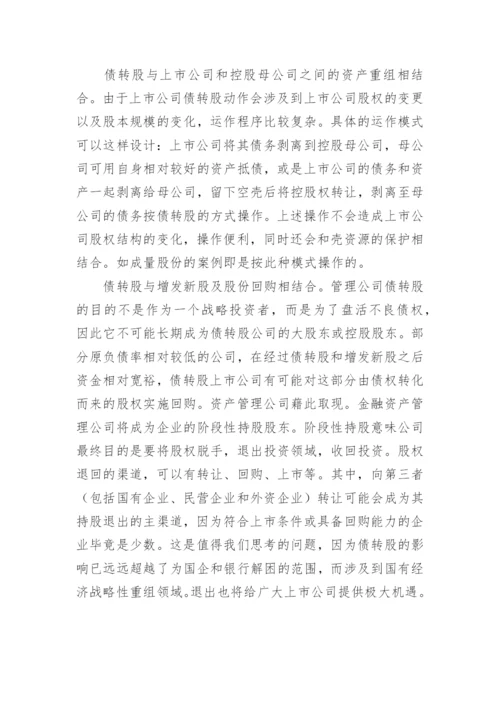 债转股与上市公司和控股母公司之间的资产重组相结合。由于上市公司债转股动作会涉及到上市公司股权的变更以及股本规模的变化，运作程序比较复杂。具体的运作模式可以这样设计：上市公司将其债务剥离到控股母公司，母公司可用自身相对较好的资产抵债，或是上市公司的债务和资产一起剥离给母公司，留下空壳后将控股权转让，剥离至母公司的债务按债转股的方式操作。上述操作不会造成上市公司股权结构的变化，操作便利，同时还会和壳资源的保护相结合。如成量股份的案例即是按此种模式操作的。

债转股与增发新股及股份回购相结合。管理公司债转股的目的不是作为一个战略投资者，而是为了盘活不良债权，因此它不可能长期成为债转股公司的大股东或控股股东。部分原负债率相对较低的公司，在经过债转股和增发新股之后资金相对宽裕，债转股上市公司有可能对这部分由债权转化而来的股权实施回购。资产管理公司藉此取现。金融资产管理公司将成为企业的阶段性持股股东。阶段性持股意味公司最终目的是要将股权脱手，退出投资领域，收回投资。股权退回的渠道，可以有转让、回购、上市等。其中，向第三者（包括国有企业、民营企业和外资企业）转让可能会成为其持股退出的主渠道，因为符合上市条件或具备回购能力的企业毕竟是少数。这是值得我们思考的问题，因为债转股的影响已远远超越了为国企和银行解困的范围，而涉及到国有经济战略性重组领域。退出也将给广大上市公司提供极大机遇。